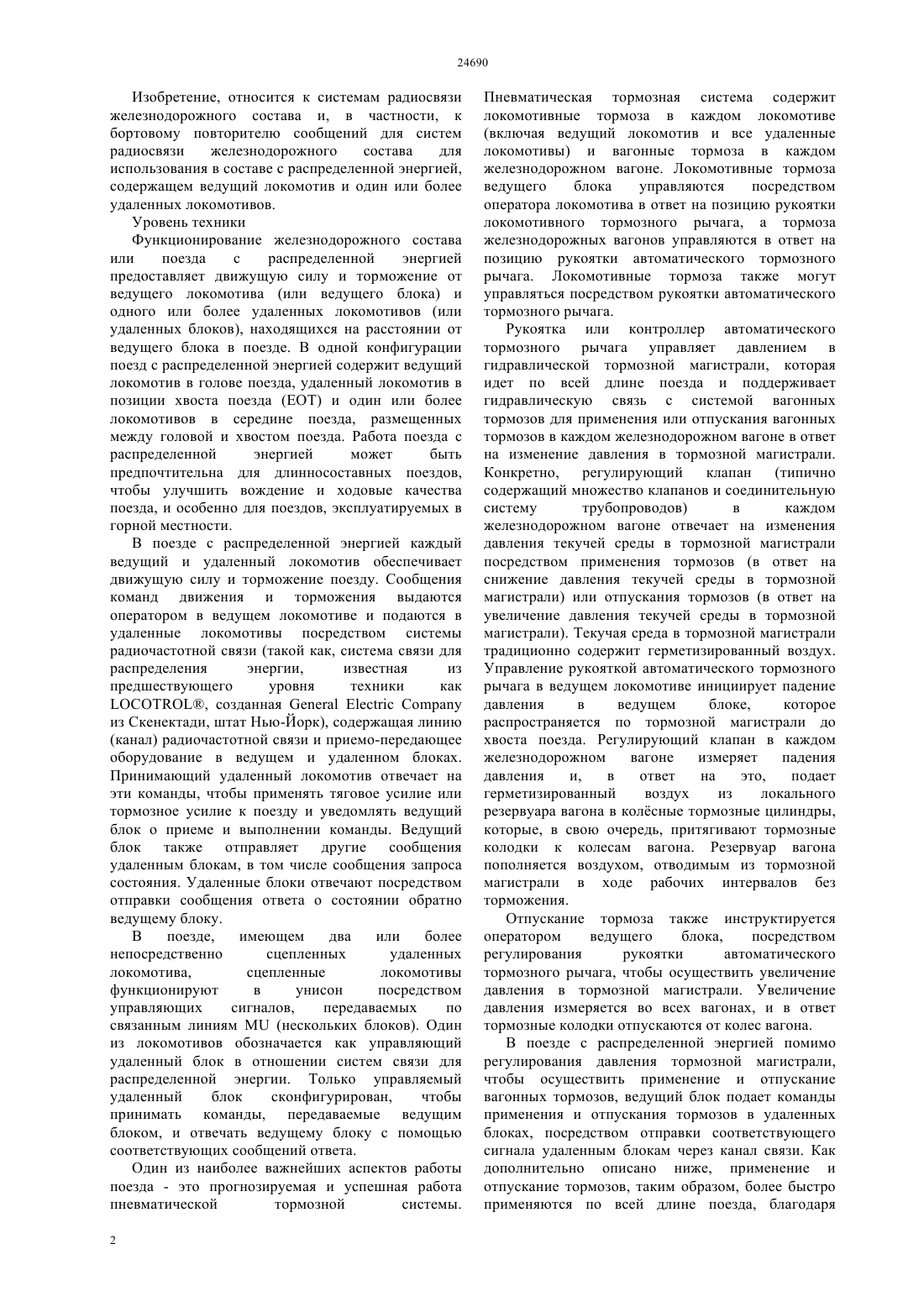 24690

Изобретение, относится к системам радиосвязи железнодорожного состава и, в частности, к бортовому повторителю сообщений для систем радиосвязи железнодорожного состава для использования в составе с распределенной энергией, содержащем ведущий локомотив и один или более удаленных локомотивов.

Уровень техники

Функционирование железнодорожного состава или поезда с распределенной энергией предоставляет движущую силу и торможение от ведущего локомотива (или ведущего блока) и одного или более удаленных локомотивов (или удаленных блоков), находящихся на расстоянии от ведущего блока в поезде. В одной конфигурации поезд с распределенной энергией содержит ведущий локомотив в голове поезда, удаленный локомотив в позиции хвоста поезда (EOT) и один или более локомотивов в середине поезда, размещенных между головой и хвостом поезда. Работа поезда с распределенной энергией может быть предпочтительна для длинносоставных поездов, чтобы улучшить вождение и ходовые качества поезда, и особенно для поездов, эксплуатируемых в горной местности.

В поезде с распределенной энергией каждый ведущий и удаленный локомотив обеспечивает движущую силу и торможение поезду. Сообщения команд движения и торможения выдаются оператором в ведущем локомотиве и подаются в удаленные локомотивы посредством системы радиочастотной связи (такой как, система связи для распределения энергии, известная из предшествующего уровня техники как LOCOTROL®, созданная General Electric Company из Скенектади, штат Нью-Йорк), содержащая линию (канал) радиочастотной связи и приемо-передающее оборудование в ведущем и удаленном блоках. Принимающий удаленный локомотив отвечает на эти команды, чтобы применять тяговое усилие или тормозное усилие к поезду и уведомлять ведущий блок о приеме и выполнении команды. Ведущий блок также отправляет другие сообщения удаленным блокам, в том числе сообщения запроса состояния. Удаленные блоки отвечают посредством отправки сообщения ответа о состоянии обратно ведущему блоку.

В поезде, имеющем два или более непосредственно сцепленных удаленных локомотива, сцепленные локомотивы функционируют в унисон посредством управляющих сигналов, передаваемых по связанным линиям MU (нескольких блоков). Один из локомотивов обозначается как управляющий удаленный блок в отношении систем связи для распределенной энергии. Только управляемый удаленный блок сконфигурирован, чтобы принимать команды, передаваемые ведущим блоком, и отвечать ведущему блоку с помощью соответствующих сообщений ответа.

Один из наиболее важнейших аспектов работы поезда - это прогнозируемая и успешная работа пневматической тормозной системы. Пневматическая тормозная система содержит локомотивные тормоза в каждом локомотиве (включая ведущий локомотив и все удаленные локомотивы) и вагонные тормоза в каждом железнодорожном вагоне. Локомотивные тормоза ведущего блока управляются посредством оператора локомотива в ответ на позицию рукоятки локомотивного тормозного рычага, а тормоза железнодорожных вагонов управляются в ответ на позицию рукоятки автоматического тормозного рычага. Локомотивные тормоза также могут управляться посредством рукоятки автоматического тормозного рычага.

Рукоятка или контроллер автоматического тормозного рычага управляет давлением в гидравлической тормозной магистрали, которая идет по всей длине поезда и поддерживает гидравлическую связь с системой вагонных тормозов для применения или отпускания вагонных тормозов в каждом железнодорожном вагоне в ответ на изменение давления в тормозной магистрали. Конкретно, регулирующий клапан (типично содержащий множество клапанов и соединительную систему трубопроводов) в каждом железнодорожном вагоне отвечает на изменения давления текучей среды в тормозной магистрали посредством применения тормозов (в ответ на снижение давления текучей среды в тормозной магистрали) или отпускания тормозов (в ответ на увеличение давления текучей среды в тормозной магистрали). Текучая среда в тормозной магистрали традиционно содержит герметизированный воздух. Управление рукояткой автоматического тормозного рычага в ведущем локомотиве инициирует падение давления в ведущем блоке, которое распространяется по тормозной магистрали до хвоста поезда. Регулирующий клапан в каждом железнодорожном вагоне измеряет падения давления и, в ответ на это, подает герметизированный воздух из локального резервуара вагона в колёсные тормозные цилиндры, которые, в свою очередь, притягивают тормозные колодки к колесам вагона. Резервуар вагона пополняется воздухом, отводимым из тормозной магистрали в ходе рабочих интервалов без торможения.

Отпускание тормоза также инструктируется оператором ведущего блока, посредством регулирования рукоятки автоматического тормозного рычага, чтобы осуществить увеличение давления в тормозной магистрали. Увеличение давления измеряется во всех вагонах, и в ответ тормозные колодки отпускаются от колес вагона.

В поезде с распределенной энергией помимо регулирования давления тормозной магистрали, чтобы осуществить применение и отпускание вагонных тормозов, ведущий блок подает команды применения и отпускания тормозов в удаленных блоках, посредством отправки соответствующего сигнала удаленным блокам через канал связи. Как дополнительно описано ниже, применение и отпускание тормозов, таким образом, более быстро применяются по всей длине поезда, благодаря

2